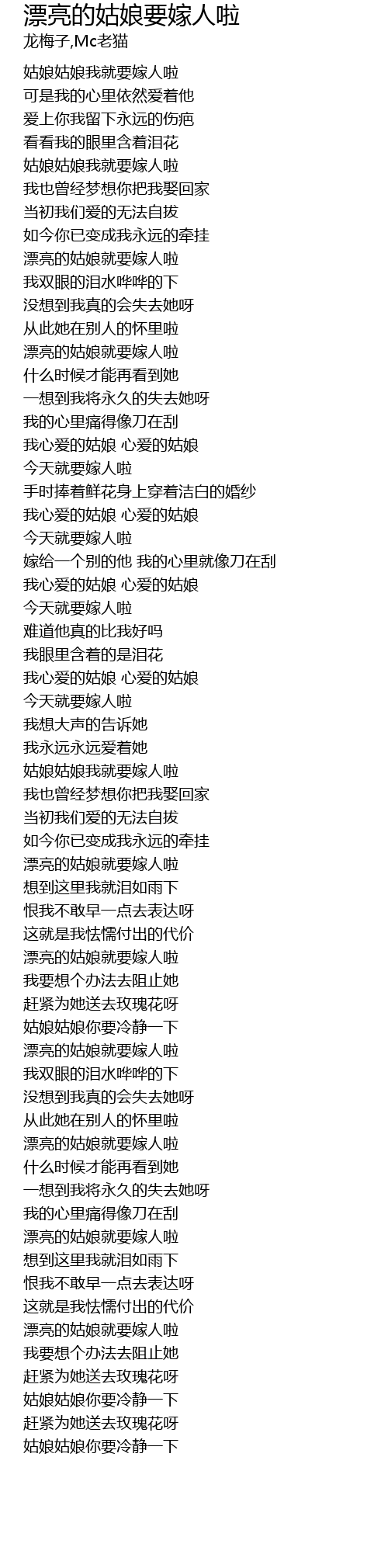 漂亮的姑娘要嫁人啦
龙梅子,Mc老猫

姑娘姑娘我就要嫁人啦
可是我的心里依然爱着他
爱上你我留下永远的伤疤
看看我的眼里含着泪花
姑娘姑娘我就要嫁人啦
我也曾经梦想你把我娶回家
当初我们爱的无法自拔
如今你已变成我永远的牵挂
漂亮的姑娘就要嫁人啦
我双眼的泪水哗哗的下
没想到我真的会失去她呀
从此她在别人的怀里啦
漂亮的姑娘就要嫁人啦
什么时候才能再看到她
一想到我将永久的失去她呀
我的心里痛得像刀在刮
我心爱的姑娘 心爱的姑娘
今天就要嫁人啦
手时捧着鲜花身上穿着洁白的婚纱
我心爱的姑娘 心爱的姑娘
今天就要嫁人啦
嫁给一个别的他 我的心里就像刀在刮
我心爱的姑娘 心爱的姑娘
今天就要嫁人啦
难道他真的比我好吗
我眼里含着的是泪花
我心爱的姑娘 心爱的姑娘
今天就要嫁人啦
我想大声的告诉她
我永远永远爱着她
姑娘姑娘我就要嫁人啦
我也曾经梦想你把我娶回家
当初我们爱的无法自拔
如今你已变成我永远的牵挂
漂亮的姑娘就要嫁人啦
想到这里我就泪如雨下
恨我不敢早一点去表达呀
这就是我怯懦付出的代价
漂亮的姑娘就要嫁人啦
我要想个办法去阻止她
赶紧为她送去玫瑰花呀
姑娘姑娘你要冷静一下
漂亮的姑娘就要嫁人啦
我双眼的泪水哗哗的下
没想到我真的会失去她呀
从此她在别人的怀里啦
漂亮的姑娘就要嫁人啦
什么时候才能再看到她
一想到我将永久的失去她呀
我的心里痛得像刀在刮
漂亮的姑娘就要嫁人啦
想到这里我就泪如雨下
恨我不敢早一点去表达呀
这就是我怯懦付出的代价
漂亮的姑娘就要嫁人啦
我要想个办法去阻止她
赶紧为她送去玫瑰花呀
姑娘姑娘你要冷静一下
赶紧为她送去玫瑰花呀
姑娘姑娘你要冷静一下